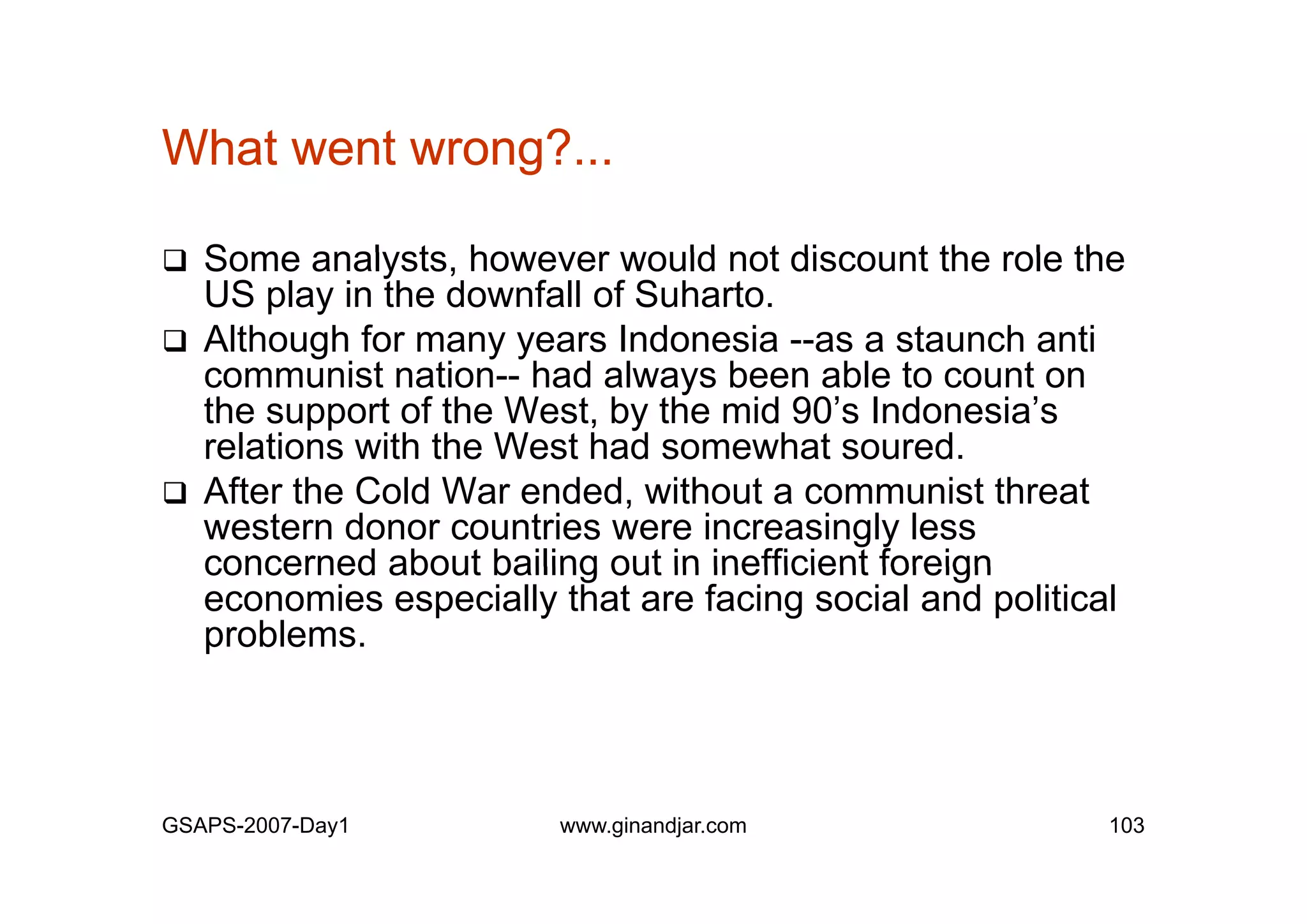 What went wrong?...

❑ Some analysts, however would not discount the role the US play in the downfall of Suharto.

❑ Although for many years Indonesia --as a staunch anti communist nation-- had always been able to count on the support of the West, by the mid 90’s Indonesia’s relations with the West had somewhat soured.

❑ After the Cold War ended, without a communist threat western donor countries were increasingly less concerned about bailing out in inefficient foreign economies especially that are facing social and political problems.

GSAPS-2007-Day1 www.ginandjar.com 103